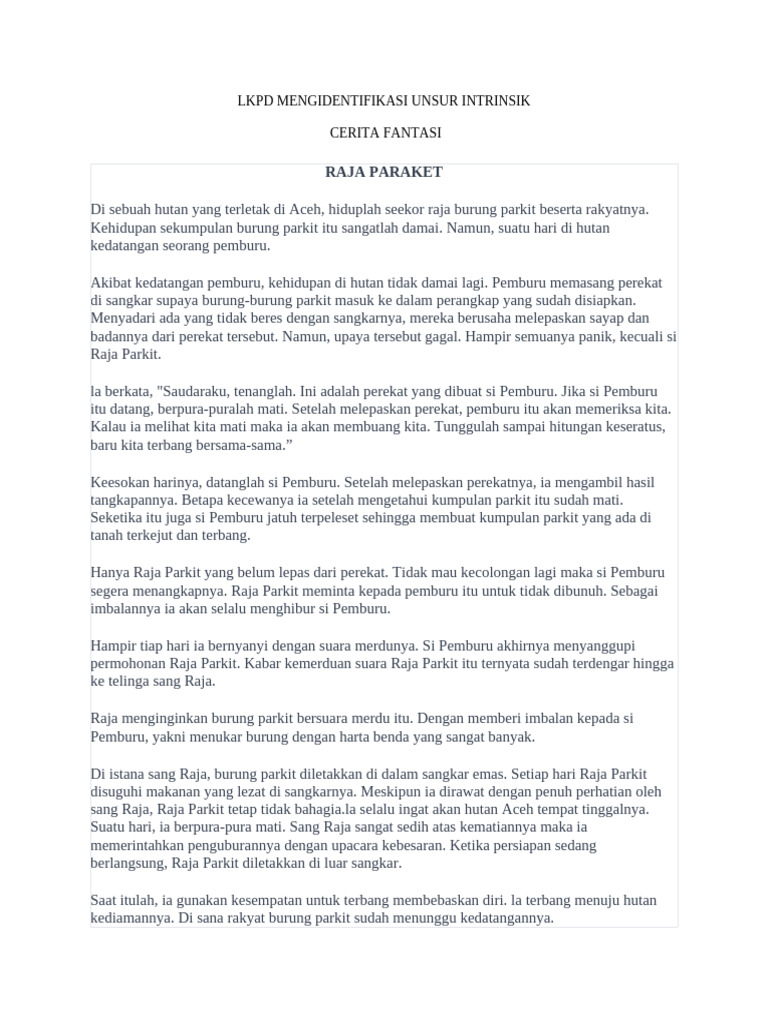 LKPD MENGIDENTIFIKASI UNSUR INTRINSIK

CERITA FANTASI

RAJA PARAKET

Di sebuah hutan yang terletak di Aceh, hiduplah seekor raja burung parkit beserta rakyatnya. Kehidupan sekumpulan burung parkit itu sangatlah damai. Namun, suatu hari di hutan kedatangan seorang pemburu.

Akibat kedatangan pemburu, kehidupan di hutan tidak damai lagi. Pemburu memasang perekat di sangkar supaya burung-burung parkit masuk ke dalam perangkap yang sudah disiapkan. Menyadari ada yang tidak beres dengan sangkarnya, mereka berusaha melepaskan sayap dan badannya dari perekat tersebut. Namun, upaya tersebut gagal. Hampir semuanya panik, kecuali si Raja Parkit.

la berkata, "Saudaraku, tenanglah. Ini adalah perekat yang dibuat si Pemburu. Jika si Pemburu itu datang, berpura-puralah mati. Setelah melepaskan perekat, pemburu itu akan memeriksa kita. Kalau ia melihat kita mati maka ia akan membuang kita. Tunggulah sampai hitungan keseratus, baru kita terbang bersama-sama.”

Keesokan harinya, datanglah si Pemburu. Setelah melepaskan perekatnya, ia mengambil hasil tangkapannya. Betapa kecewanya ia setelah mengetahui kumpulan parkit itu sudah mati. Seketika itu juga si Pemburu jatuh terpeleset sehingga membuat kumpulan parkit yang ada di tanah terkejut dan terbang.

Hanya Raja Parkit yang belum lepas dari perekat. Tidak mau kecolongan lagi maka si Pemburu segera menangkapnya. Raja Parkit meminta kepada pemburu itu untuk tidak dibunuh. Sebagai imbalannya ia akan selalu menghibur si Pemburu.

Hampir tiap hari ia bernyanyi dengan suara merdunya. Si Pemburu akhirnya menyanggupi permohonan Raja Parkit. Kabar kemerduan suara Raja Parkit itu ternyata sudah terdengar hingga ke telinga sang Raja.

Raja menginginkan burung parkit bersuara merdu itu. Dengan memberi imbalan kepada si Pemburu, yakni menukar burung dengan harta benda yang sangat banyak.

Di istana sang Raja, burung parkit diletakkan di dalam sangkar emas. Setiap hari Raja Parkit disuguhi makanan yang lezat di sangkarnya. Meskipun ia dirawat dengan penuh perhatian oleh sang Raja, Raja Parkit tetap tidak bahagia.la selalu ingat akan hutan Aceh tempat tinggalnya. Suatu hari, ia berpura-pura mati. Sang Raja sangat sedih atas kematiannya maka ia memerintahkan penguburannya dengan upacara kebesaran. Ketika persiapan sedang berlangsung, Raja Parkit diletakkan di luar sangkar.

Saat itulah, ia gunakan kesempatan untuk terbang membebaskan diri. la terbang menuju hutan kediamannya. Di sana rakyat burung parkit sudah menunggu kedatangannya.